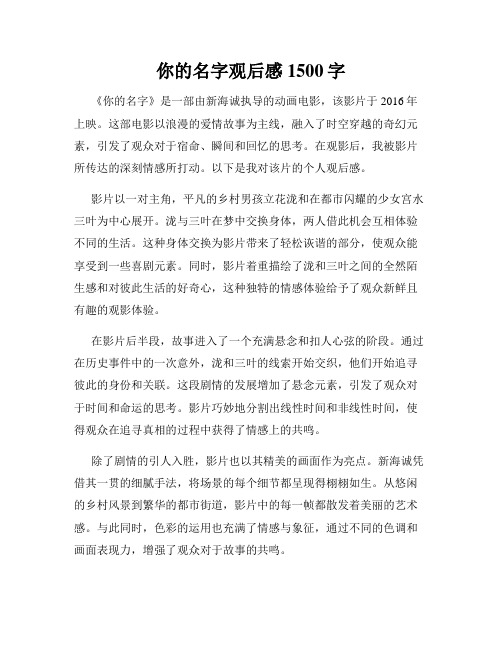 你的名字观后感 1500 字

《你的名字》是一部由新海诚执导的动画电影，该影片于 2016 年上映。这部电影以浪漫的爱情故事为主线，融入了时空穿越的奇幻元素，引发了观众对于宿命、瞬间和回忆的思考。在观影后，我被影片所传达的深刻情感所打动。以下是我对该片的个人观后感。

影片以一对主角，平凡的乡村男孩立花泷和在都市闪耀的少女宫水三叶为中心展开。泷与三叶在梦中交换身体，两人借此机会互相体验不同的生活。这种身体交换为影片带来了轻松诙谐的部分，使观众能享受到一些喜剧元素。同时，影片着重描绘了泷和三叶之间的全然陌生感和对彼此生活的好奇心，这种独特的情感体验给予了观众新鲜且有趣的观影体验。

在影片后半段，故事进入了一个充满悬念和扣人心弦的阶段。通过在历史事件中的一次意外，泷和三叶的线索开始交织，他们开始追寻彼此的身份和关联。这段剧情的发展增加了悬念元素，引发了观众对于时间和命运的思考。影片巧妙地分割出线性时间和非线性时间，使得观众在追寻真相的过程中获得了情感上的共鸣。

除了剧情的引人入胜，影片也以其精美的画面作为亮点。新海诚凭借其一贯的细腻手法，将场景的每个细节都呈现得栩栩如生。从悠闲的乡村风景到繁华的都市街道，影片中的每一帧都散发着美丽的艺术感。与此同时，色彩的运用也充满了情感与象征，通过不同的色调和画面表现力，增强了观众对于故事的共鸣。